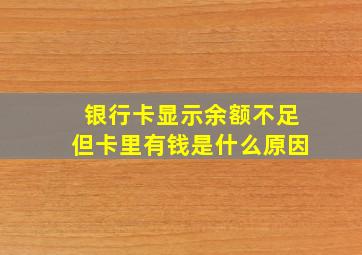 银行卡显示余额不足
但卡里有钱是什么原因